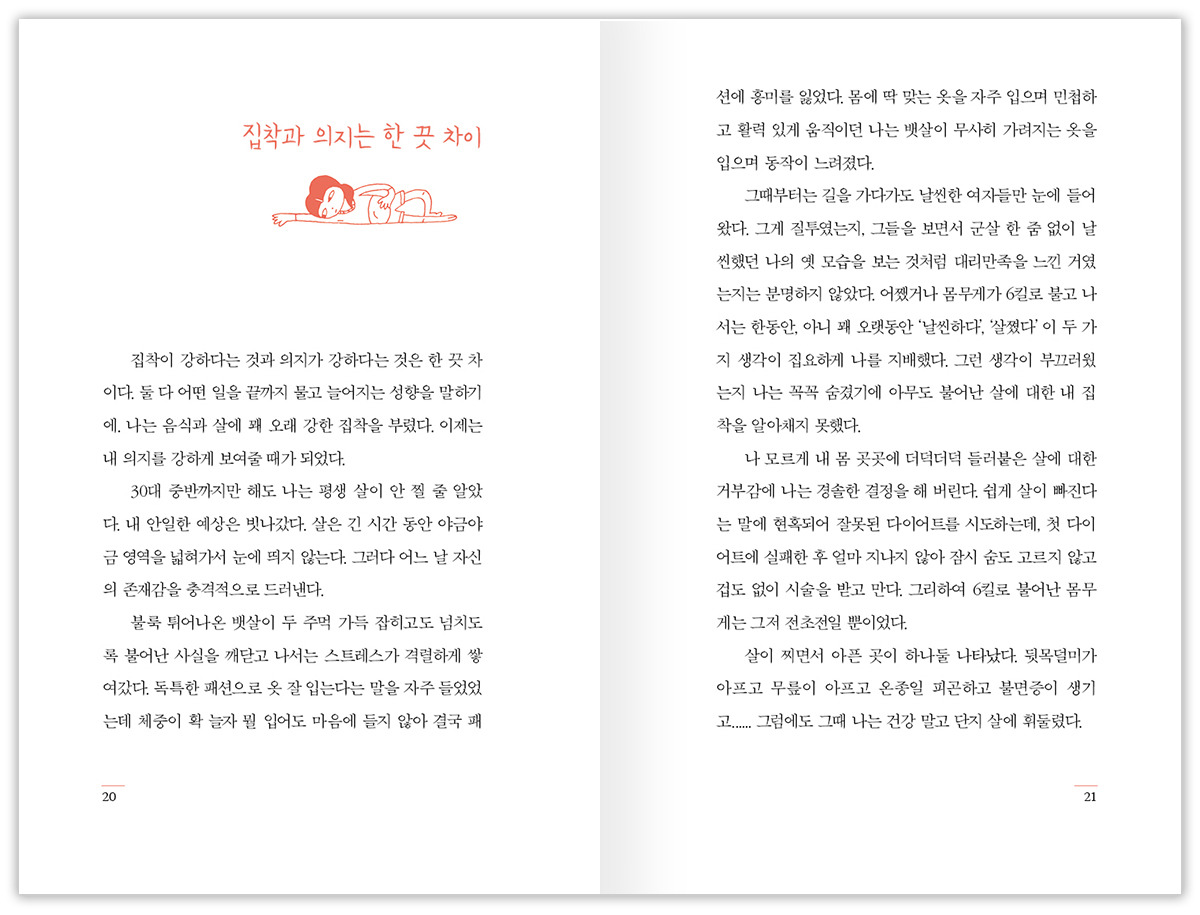 집착과 의지는 한 끗 차이

집착이 강하다는 것과 의지가 강하다는 것은 한 끗 차이다. 둘 다 어떤 일을 끝까지 물고 늘어지는 성향을 말하기에. 나는 음식과 살에 꽤 오래 강한 집착을 부렸다. 이제는 내 의지를 강하게 보여줄 때가 되었다.

30대 중반까지만 해도 나는 평생 살이 안 찔 줄 알았다. 내 안일한 예상은 빗나갔다. 살은 긴 시간 동안 야금야금 영역을 넓혀가서 눈에 띄지 않는다. 그러다 어느 날 자신의 존재감을 충격적으로 드러낸다.

불룩 튀어나온 뱃살이 두 주먹 가득 잡히고도 넘치도록 불어난 사실을 깨닫고 나서는 스트레스가 격렬하게 쌓여갔다. 독특한 패션으로 옷 잘 입는다는 말을 자주 들었었는데 체중이 확 늘자 뭘 입어도 마음에 들지 않아 결국 패

20

션에 흥미를 잃었다. 몸에 딱 맞는 옷을 자주 입으며 민첩하고 활력 있게 움직이던 나는 뱃살이 무사히 가려지는 옷을 입으며 동작이 느려졌다.

그때부터는 길을 가다가도 날씬한 여자들만 눈에 들어왔다. 그게 질투였는지, 그들을 보면서 군살 한 줌 없이 날씬했던 나의 옛 모습을 보는 것처럼 대리만족을 느낀 거였는지는 분명하지 않았다. 어쨌거나 몸무게가 6킬로 불고 나서는 한동안, 아니 꽤 오랫동안 '날씬하다', '살쪘다' 이 두 가지 생각이 집요하게 나를 지배했다. 그런 생각이 부끄러웠는지 나는 꼭꼭 숨겼기에 아무도 불어난 살에 대한 내 집착을 알아채지 못했다.

나 모르게 내 몸 곳곳에 더덕더덕 들러붙은 살에 대한 거부감에 나는 경솔한 결정을 해 버린다. 쉽게 살이 빠진다는 말에 현혹되어 잘못된 다이어트를 시도하는데, 첫 다이어트에 실패한 후 얼마 지나지 않아 잠시 숨도 고르지 않고 겁도 없이 시술을 받고 만다. 그리하여 6킬로 불어난 몸무게는 그저 전초전일 뿐이었다.

살이 찌면서 아픈 곳이 하나둘 나타났다. 뒷목덜미가 아프고 무릎이 아프고 온종일 피곤하고 불면증이 생기고...... 그럼에도 그때 나는 건강 말고 단지 살에 휘둘렸다.

21